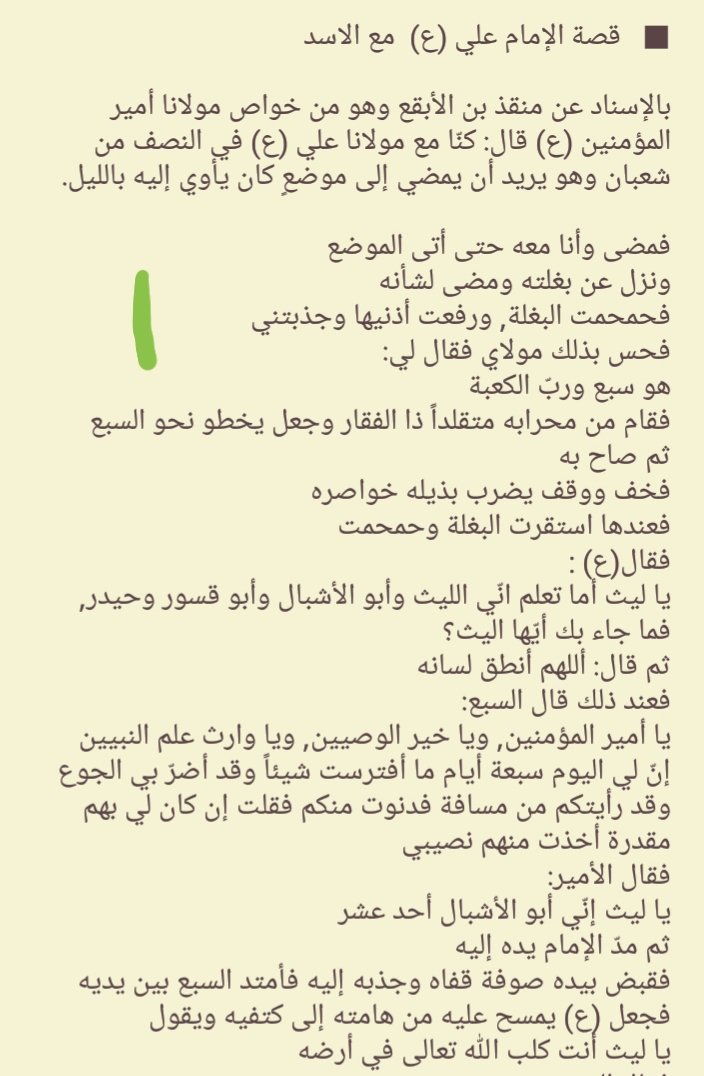 ■ قصة الإمام علي (ع) مع الاسد

بالإسناد عن منقذ بن الأبقع وهو من خواص مولانا أمير المؤمنين (ع) قال: كنّا مع مولانا علي (ع) في النصف من شعبان وهو يريد أن يمضي إلى موضعٍ كان يأوي إليه بالليل.

فمضى وأنا معه حتى أتى الموضع
ونزل عن بغلته ومضى لشأنه
فحمحمت البغلة, ورفعت أذنيها وجذبتني
فحس بذلك مولاي فقال لي:
هو سبع وربّ الكعبة
فقام من محرابه متقلداً ذا الفقار وجعل يخطو نحو السبع
ثم صاح به
فخف ووقف يضرب بذيله خواصره
فعندها استقرت البغلة وحمحمت
فقال(ع) :
يا ليث أما تعلم انّي الليث وأبو الأشبال وأبو قسور وحيدر,
فما جاء بك أيّها اليث؟
ثم قال: أللهم أنطق لسانه
فعند ذلك قال السبع:
يا أمير المؤمنين, ويا خير الوصيين, ويا وارث علم النبيين
إنّ لي اليوم سبعة أيام ما أفترست شيئاً وقد أضرّ بي الجوع
وقد رأيتكم من مسافة فدنوت منكم فقلت إن كان لي بهم
مقدرة أخذت منهم نصيبي
فقال الأمير:
يا ليث إنّي أبو الأشبال أحد عشر
ثم مدّ الإمام يده إليه
فقبض بيده صوفة قفاه وجذبه إليه فأمتد السبع بين يديه
فجعل (ع) يمسح عليه من هامته إلى كتفيه ويقول
يا ليث أنت كلب الله تعالى في أرضه